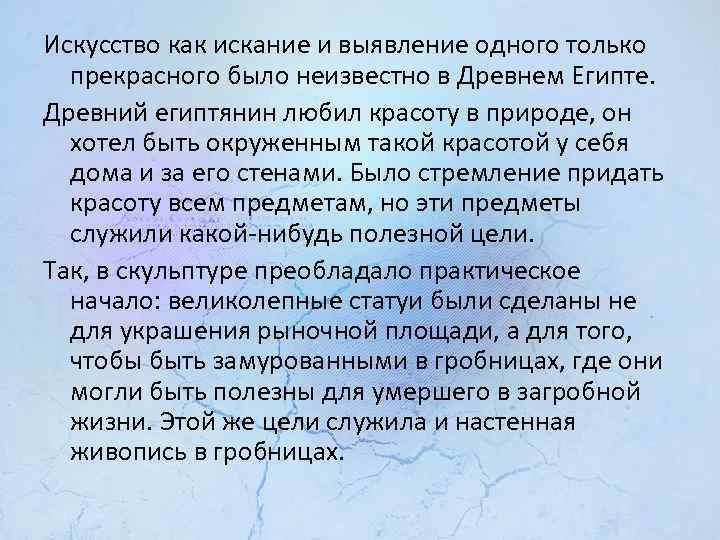 Искусство как искание и выявление одного только прекрасного было неизвестно в Древнем Египте.

Древний египтянин любил красоту в природе, он хотел быть окруженным такой красотой у себя дома и за его стенами. Было стремление придать красоту всем предметам, но эти предметы служили какой-нибудь полезной цели.

Так, в скульптуре преобладало практическое начало: великолепные статуи были сделаны не для украшения рыночной площади, а для того, чтобы быть замурованными в гробницах, где они могли быть полезны для умершего в загробной жизни. Этой же цели служила и настенная живопись в гробницах.